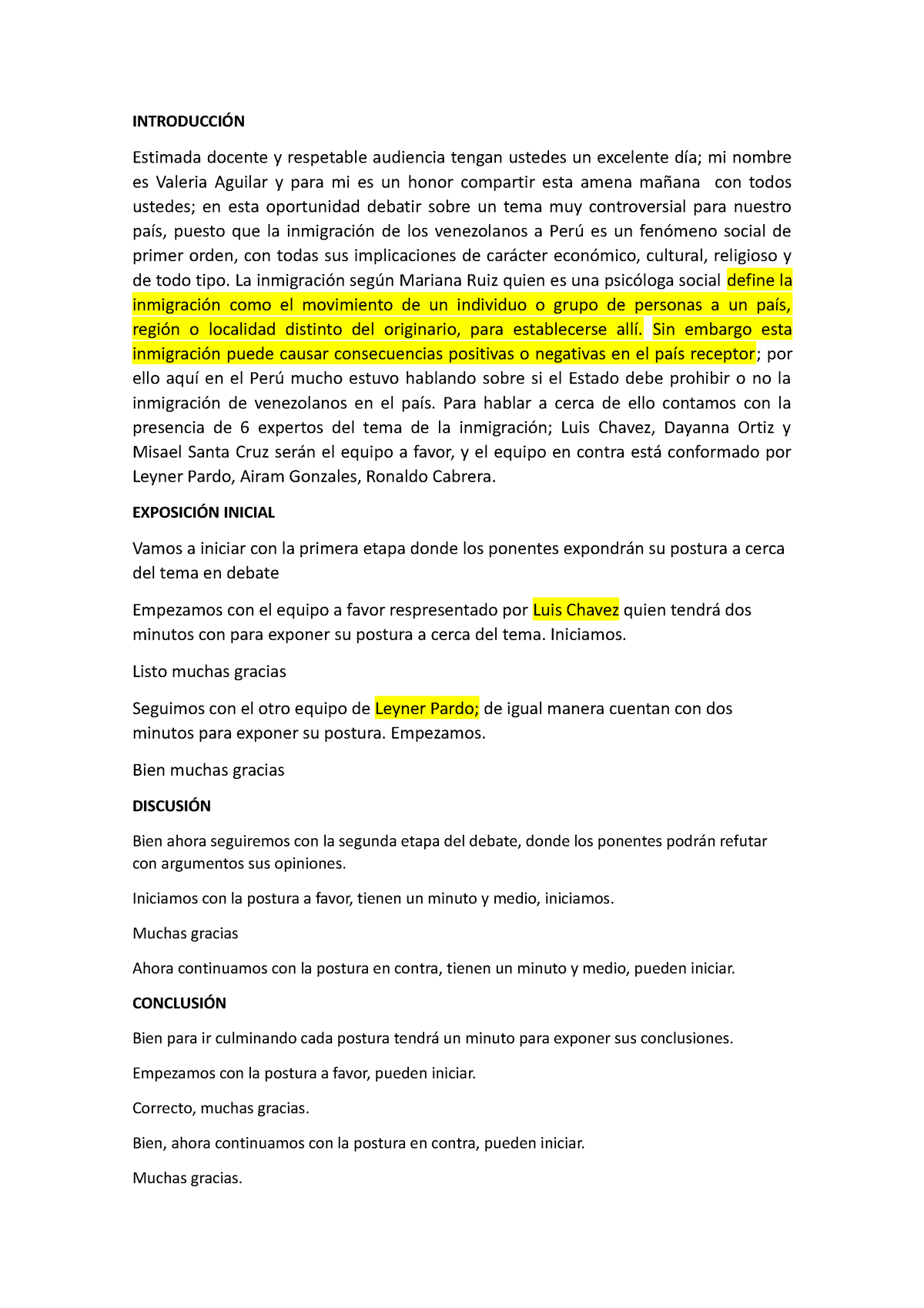 INTRODUCCIÓN

Estimada docente y respetable audiencia tengan ustedes un excelente día; mi nombre es Valeria Aguilar y para mi es un honor compartir esta amena mañana con todos ustedes; en esta oportunidad debatir sobre un tema muy controversial para nuestro país, puesto que la inmigración de los venezolanos a Perú es un fenómeno social de primer orden, con todas sus implicaciones de carácter económico, cultural, religioso y de todo tipo. La inmigración según Mariana Ruiz quien es una psicóloga social define la inmigración como el movimiento de un individuo o grupo de personas a un país, región o localidad distinto del originario, para establecerse allí. Sin embargo esta inmigración puede causar consecuencias positivas o negativas en el país receptor; por ello aquí en el Perú mucho estuvo hablando sobre si el Estado debe prohibir o no la inmigración de venezolanos en el país. Para hablar a cerca de ello contamos con la presencia de 6 expertos del tema de la inmigración; Luis Chavez, Dayanna Ortiz y Misael Santa Cruz serán el equipo a favor, y el equipo en contra está conformado por Leyner Pardo, Airam Gonzales, Ronaldo Cabrera.

EXPOSICIÓN INICIAL

Vamos a iniciar con la primera etapa donde los ponentes expondrán su postura a cerca del tema en debate

Empezamos con el equipo a favor respresentado por Luis Chavez quien tendrá dos minutos con para exponer su postura a cerca del tema. Iniciamos.

Listo muchas gracias

Seguimos con el otro equipo de Leyner Pardo; de igual manera cuentan con dos minutos para exponer su postura. Empezamos.

Bien muchas gracias

DISCUSIÓN

Bien ahora seguiremos con la segunda etapa del debate, donde los ponentes podrán refutar con argumentos sus opiniones.

Iniciamos con la postura a favor, tienen un minuto y medio, iniciamos.

Muchas gracias

Ahora continuamos con la postura en contra, tienen un minuto y medio, pueden iniciar.

CONCLUSIÓN

Bien para ir culminando cada postura tendrá un minuto para exponer sus conclusiones.

Empezamos con la postura a favor, pueden iniciar.

Correcto, muchas gracias.

Bien, ahora continuamos con la postura en contra, pueden iniciar.

Muchas gracias.